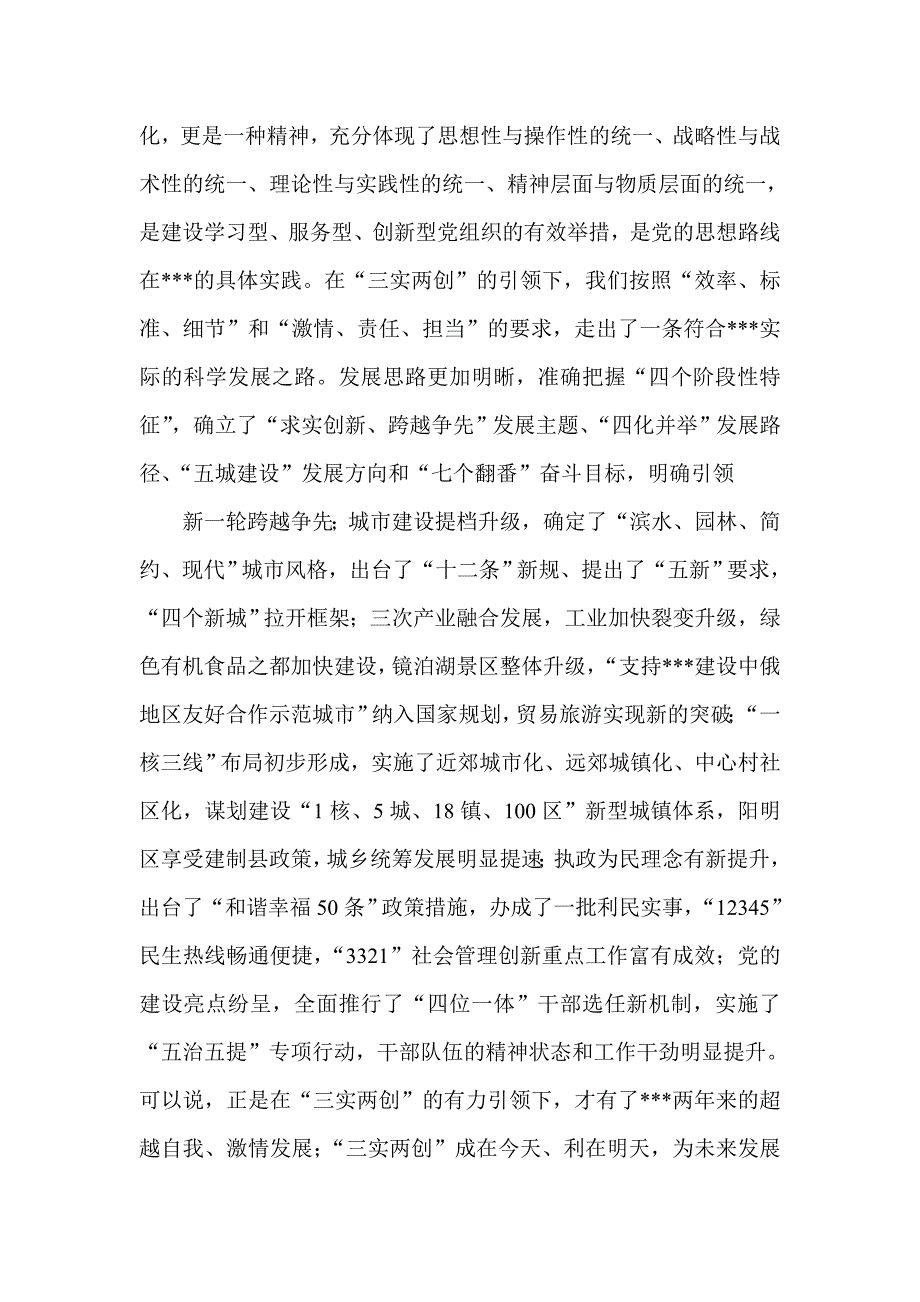 化，更是一种精神，充分体现了思想性与操作性的统一、战略性与战术性的统一、理论性与实践性的统一、精神层面与物质层面的统一，是建设学习型、服务型、创新型党组织的有效举措，是党的思想路线在***的具体实践。在“三实两创”的引领下，我们按照“效率、标准、细节”和“激情、责任、担当”的要求，走出了一条符合***实际的科学发展之路。发展思路更加明晰，准确把握“四个阶段性特征”，确立了“求实创新、跨越争先”发展主题、“四化并举”发展路径、“五城建设”发展方向和“七个翻番”奋斗目标，明确引领

新一轮跨越争先；城市建设提档升级，确定了“滨水、园林、简约、现代”城市风格，出台了“十二条”新规、提出了“五新”要求，“四个新城”拉开框架；三次产业融合发展，工业加快裂变升级，绿色有机食品之都加快建设，镜泊湖景区整体升级，“支持***建设中俄地区友好合作示范城市”纳入国家规划，贸易旅游实现新的突破；“一核三线”布局初步形成，实施了近郊城市化、远郊城镇化、中心村社区化，谋划建设“1核、5城、18镇、100区”新型城镇体系，阳明区享受建制县政策，城乡统筹发展明显提速；执政为民理念有新提升，出台了“和谐幸福50条”政策措施，办成了一批利民实事，“12345”民生热线畅通便捷，“3321”社会管理创新重点工作富有成效；党的建设亮点纷呈，全面推行了“四位一体”干部选任新机制，实施了“五治五提”专项行动，干部队伍的精神状态和工作干劲明显提升。可以说，正是在“三实两创”的有力引领下，才有了***两年来的超越自我、激情发展；“三实两创”成在今天、利在明天，为未来发展